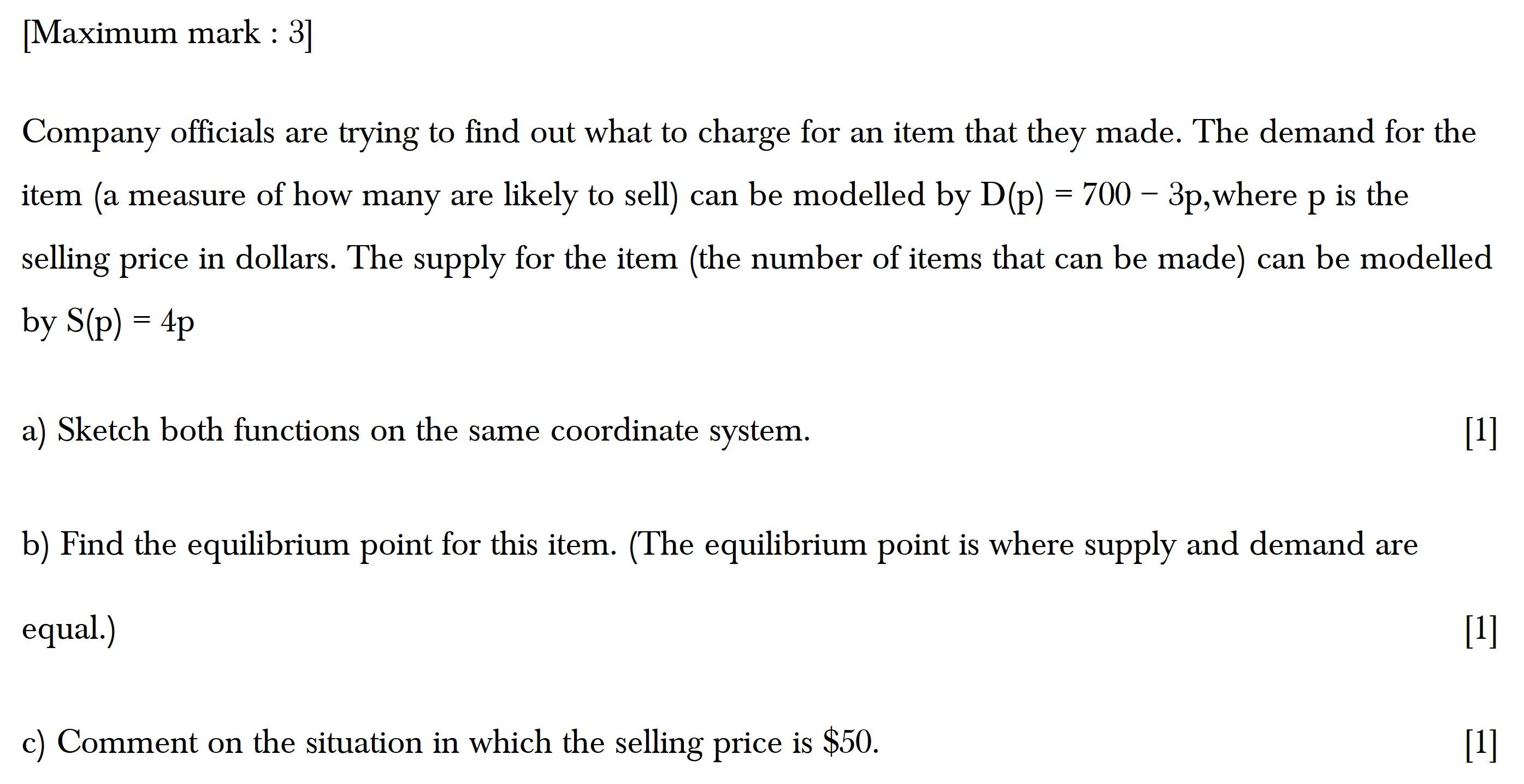 [Maximum mark : 3]

Company officials are trying to find out what to charge for an item that they made. The demand for the item (a measure of how many are likely to sell) can be modelled by $D(p) = 700 - 3p$,where p is the selling price in dollars. The supply for the item (the number of items that can be made) can be modelled by $S(p) = 4p$

a) Sketch both functions on the same coordinate system. [1]

b) Find the equilibrium point for this item. (The equilibrium point is where supply and demand are equal.) [1]

c) Comment on the situation in which the selling price is \$50. [1]